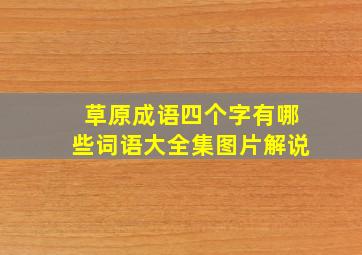 草原成语四个字有哪些词语大全集图片解说